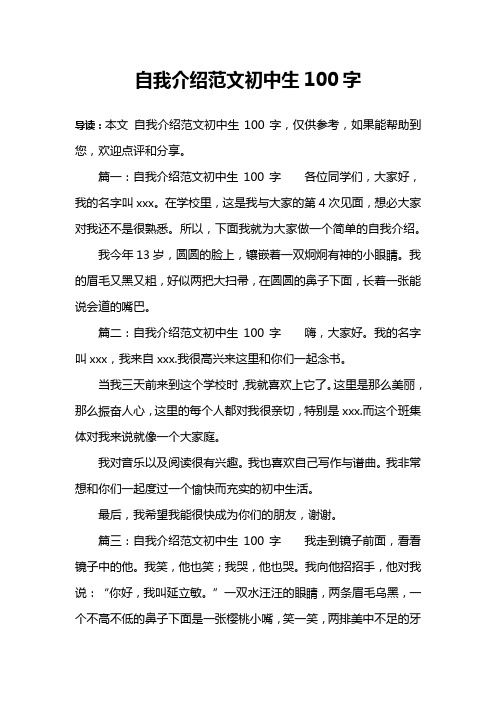 自我介绍范文初中生 100 字

导读：本文 自我介绍范文初中生 100 字，仅供参考，如果能帮助到您，欢迎点评和分享。

篇一：自我介绍范文初中生 100 字　　各位同学们，大家好，我的名字叫 xxx。在学校里，这是我与大家的第 4 次见面，想必大家对我还不是很熟悉。所以，下面我就为大家做一个简单的自我介绍。

我今年 13 岁，圆圆的脸上，镶嵌着一双炯炯有神的小眼睛。我的眉毛又黑又粗，好似两把大扫帚，在圆圆的鼻子下面，长着一张能说会道的嘴巴。

篇二：自我介绍范文初中生 100 字　　嗨，大家好。我的名字叫 xxx，我来自 xxx.我很高兴来这里和你们一起念书。

当我三天前来到这个学校时，我就喜欢上它了。这里是那么美丽，那么振奋人心，这里的每个人都对我很亲切，特别是 xxx.而这个班集体对我来说就像一个大家庭。

我对音乐以及阅读很有兴趣。我也喜欢自己写作与谱曲。我非常想和你们一起度过一个愉快而充实的初中生活。

最后，我希望我能很快成为你们的朋友，谢谢。

篇三：自我介绍范文初中生 100 字　　我走到镜子前面，看看镜子中的他。我笑，他也笑；我哭，他也哭。我向他招招手，他对我说：“你好，我叫延立敏。”一双水汪汪的眼睛，两条眉毛乌黑，一个不高不低的鼻子下面是一张樱桃小嘴，笑一笑，两排美中不足的牙